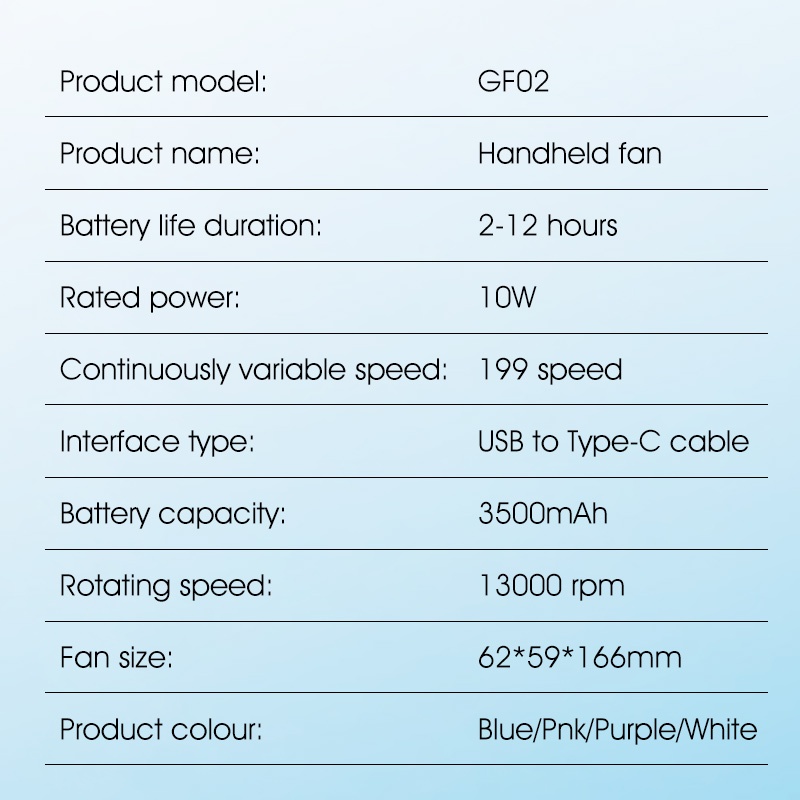 Product model: GF02

Product name: Handheld fan

Battery life duration: 2-12 hours

Rated power: 10W

Continuously variable speed: 199 speed

Interface type: USB to Type-C cable

Battery capacity: 3500mAh

Rotating speed: 13000 rpm

Fan size: 62*59*166mm

Product colour: Blue/Pnk/Purple/White